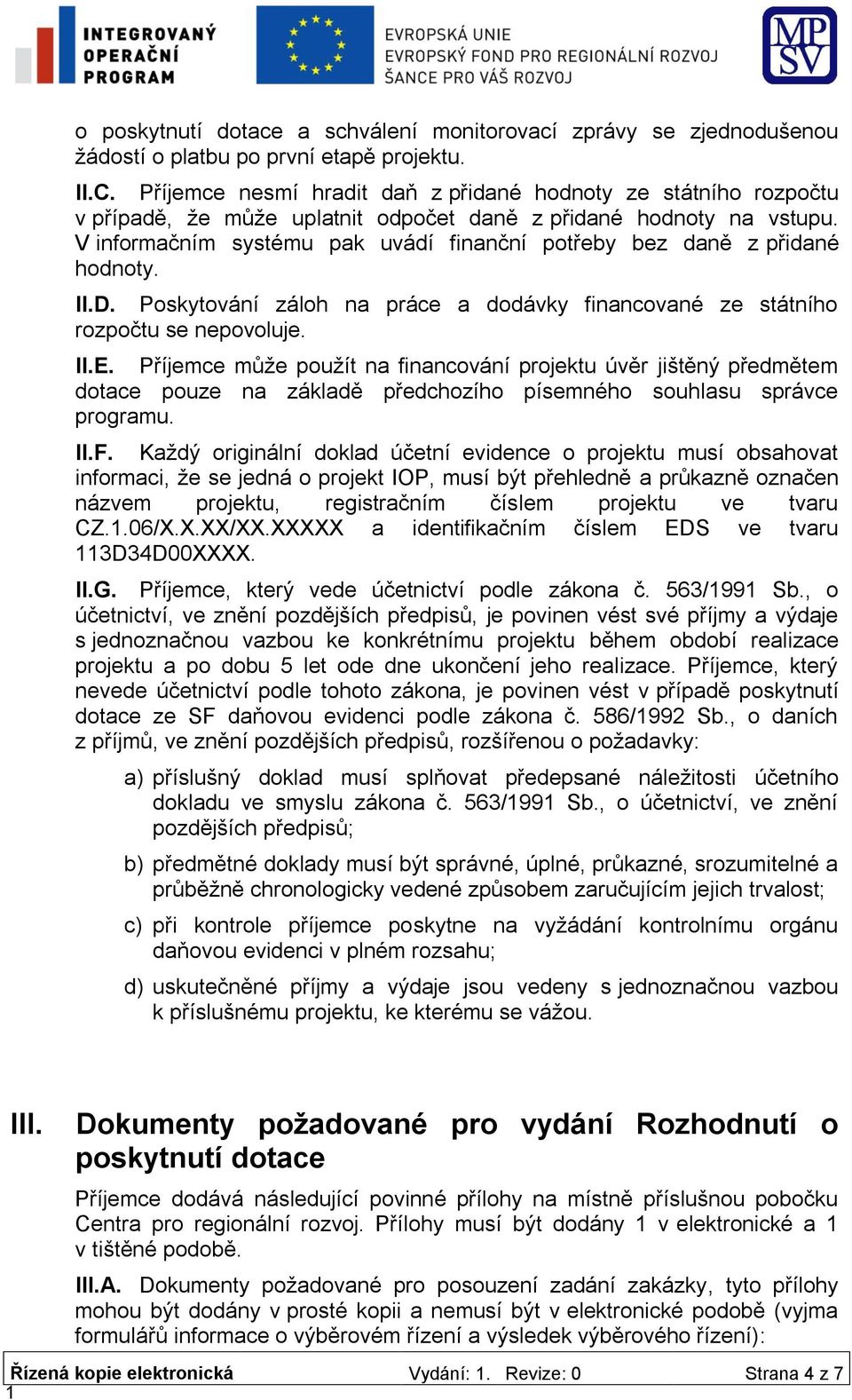 INTEGROVANÝ OPERAČNÍ PROGRAM

EVROPSKÁ UNIE
EVROPSKÝ FOND PRO REGIONÁLNÍ ROZVOJ
ŠANCE PRO VÁŠ ROZVOJ

MPSV

o poskytnutí dotace a schválení monitorovací zprávy se zjednodušenou žádostí o platbu po první etapě projektu.

II.C. Příjemce nesmí hradit daň z přidané hodnoty ze státního rozpočtu v případě, že může uplatnit odpočet daně z přidané hodnoty na vstupu. V informačním systému pak uvádí finanční potřeby bez daně z přidané hodnoty.

II.D. Poskytování záloh na práce a dodávky financované ze státního rozpočtu se nepovoluje.

II.E. Příjemce může použít na financování projektu úvěr jištěný předmětem dotace pouze na základě předchozího písemného souhlasu správce programu.

II.F. Každý originální doklad účetní evidence o projektu musí obsahovat informaci, že se jedná o projekt IOP, musí být přehledně a průkazně označen názvem projektu, registračním číslem projektu ve tvaru CZ.1.06/X.X.XX/XX.XXXXX a identifikačním číslem EDS ve tvaru 113D34D00XXXX.

II.G. Příjemce, který vede účetnictví podle zákona č. 563/1991 Sb., o účetnictví, ve znění pozdějších předpisů, je povinen vést své příjmy a výdaje s jednoznačnou vazbou ke konkrétnímu projektu během období realizace projektu a po dobu 5 let ode dne ukončení jeho realizace. Příjemce, který nevede účetnictví podle tohoto zákona, je povinen vést v případě poskytnutí dotace ze SF daňovou evidenci podle zákona č. 586/1992 Sb., o daních z příjmů, ve znění pozdějších předpisů, rozšířenou o požadavky:

a) příslušný doklad musí splňovat předepsané náležitosti účetního dokladu ve smyslu zákona č. 563/1991 Sb., o účetnictví, ve znění pozdějších předpisů;

b) předmětné doklady musí být správné, úplné, průkazné, srozumitelné a průběžně chronologicky vedené způsobem zaručujícím jejich trvalost;

c) při kontrole příjemce poskytne na vyžádání kontrolnímu orgánu daňovou evidenci v plném rozsahu;

d) uskutečněné příjmy a výdaje jsou vedeny s jednoznačnou vazbou k příslušnému projektu, ke kterému se vážou.

III. Dokumenty požadované pro vydání Rozhodnutí o poskytnutí dotace

Příjemce dodává následující povinné přílohy na místně příslušnou pobočku Centra pro regionální rozvoj. Přílohy musí být dodány 1 v elektronické a 1 v tištěné podobě.

III.A. Dokumenty požadované pro posouzení zadání zakázky, tyto přílohy mohou být dodány v prosté kopii a nemusí být v elektronické podobě (vyjma formulářů informace o výběrovém řízení a výsledek výběrového řízení):

Řízená kopie elektronická Vydání: 1. Revize: 0 Strana 4 z 7
1